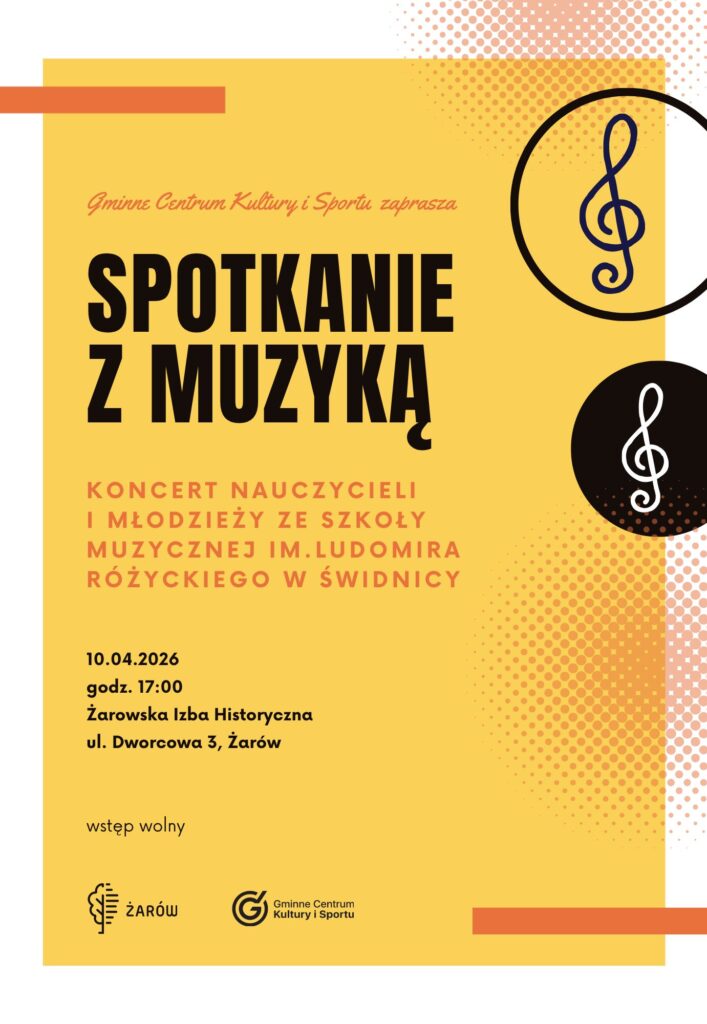 Gminne Centrum Kultury i Sportu zaprasza

SPOTKANIE Z MUZYKĄ

KONCERT NAUCZYCIELI I MŁODZIEŻY ZE SZKOŁY MUZYCZNEJ IM.LUDOMIRA RÓŻYCKIEGO W ŚWIDNICY

10.04.2026
godz. 17:00
Żarowska Izba Historyczna
ul. Dworcowa 3, Żarów

wstęp wolny

ŻARÓW

Gminne Centrum
Kultury i Sportu